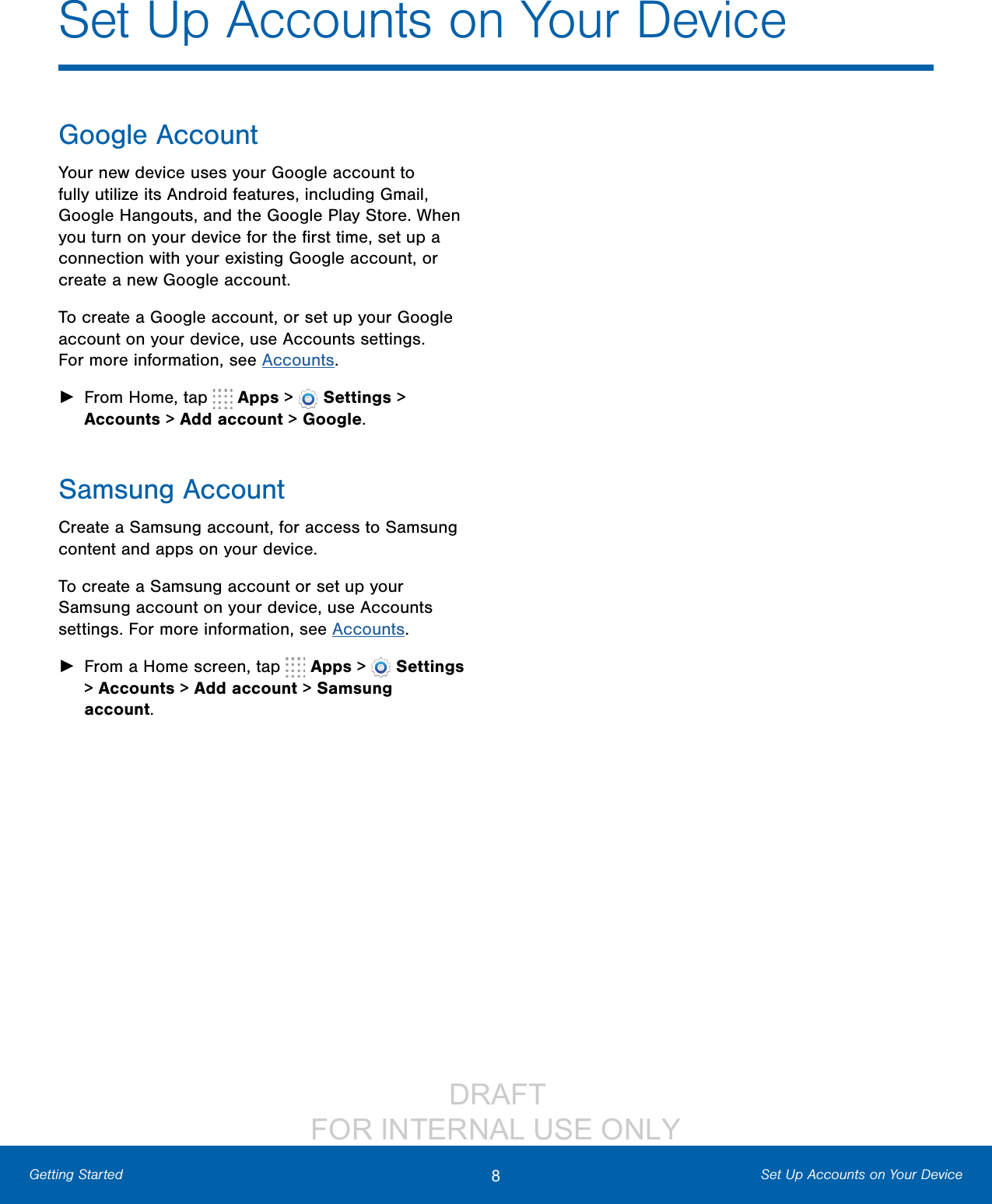 Set Up Accounts on Your Device

Google Account

Your new device uses your Google account to fully utilize its Android features, including Gmail, Google Hangouts, and the Google Play Store. When you turn on your device for the first time, set up a connection with your existing Google account, or create a new Google account.

To create a Google account, or set up your Google account on your device, use Accounts settings. For more information, see Accounts.

► From Home, tap Apps > Settings > Accounts > Add account > Google.

Samsung Account

Create a Samsung account, for access to Samsung content and apps on your device.

To create a Samsung account or set up your Samsung account on your device, use Accounts settings. For more information, see Accounts.

► From a Home screen, tap Apps > Settings > Accounts > Add account > Samsung account.

DRAFT
FOR INTERNAL USE ONLY

Getting Started 8 Set Up Accounts on Your Device